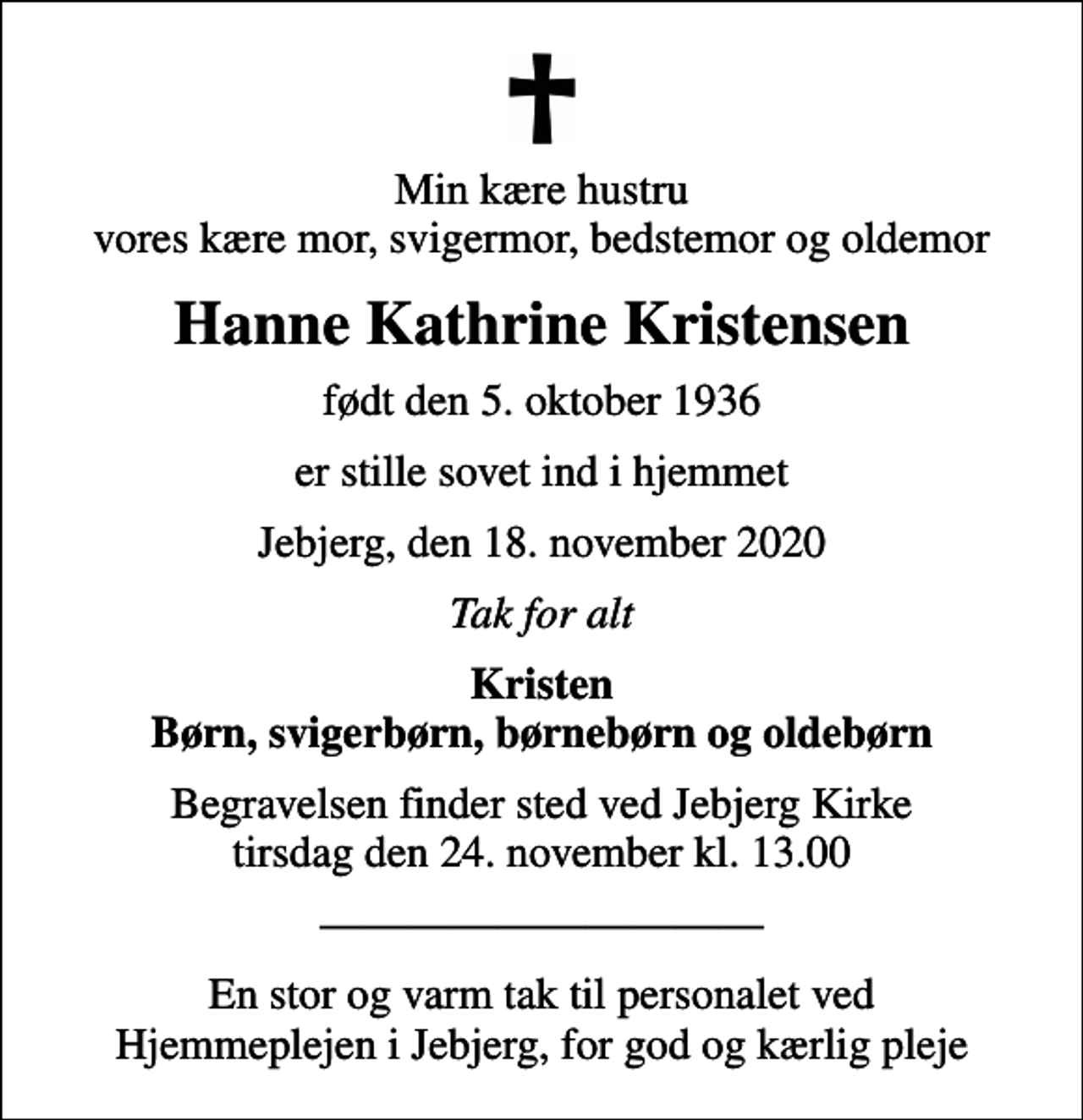 Min kære hustru
vores kære mor, svigermor, bedstemor og oldemor

Hanne Kathrine Kristensen

født den 5. oktober 1936

er stille sovet ind i hjemmet

Jebjerg, den 18. november 2020

Tak for alt

Kristen
Børn, svigerbørn, børnebørn og oldebørn

Begravelsen finder sted ved Jebjerg Kirke
tirsdag den 24. november kl. 13.00

En stor og varm tak til personalet ved
Hjemmeplejen i Jebjerg, for god og kærlig pleje